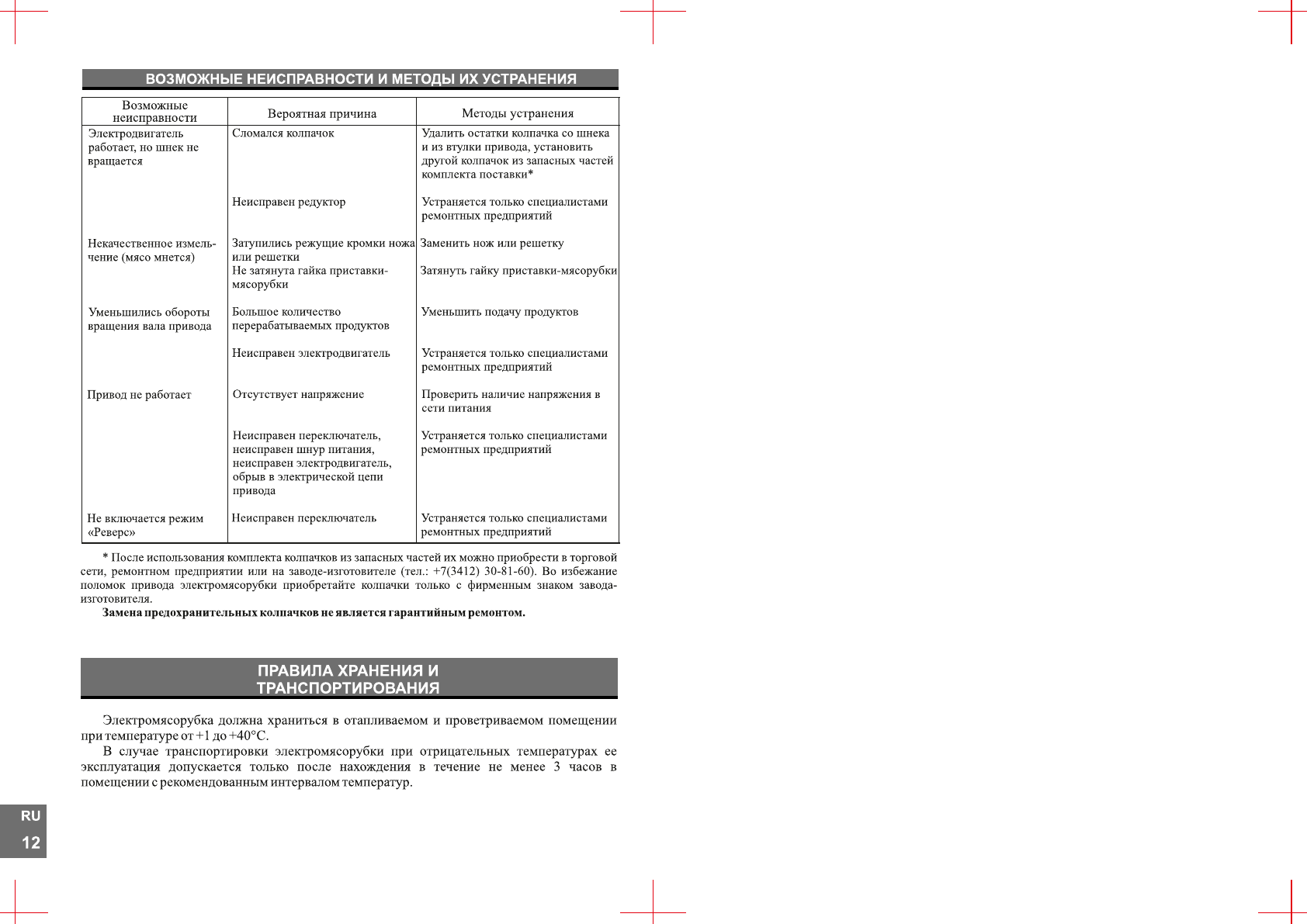 ВОЗМОЖНЫЕ НЕИСПРАВНОСТИ И МЕТОДЫ ИХ УСТРАНЕНИЯ

| Возможные неисправности | Вероятная причина | Методы устранения |
|---|---|---|
| Электродвигатель работает, но шнек не вращается | Сломался колпачок | Удалить остатки колпачка со шнека и из втулки привода, установить другой колпачок из запасных частей комплекта поставки* |
| | Неисправен редуктор | Устраняется только специалистами ремонтных предприятий |
| Некачественное измельчение (мясо мнется) | Затупились режущие кромки ножа или решетки | Заменить нож или решетку |
| | Не затянута гайка приставки-мясорубки | Затянуть гайку приставки-мясорубки |
| Уменьшились обороты вращения вала привода | Большое количество перерабатываемых продуктов | Уменьшить подачу продуктов |
| | Неисправен электродвигатель | Устраняется только специалистами ремонтных предприятий |
| Привод не работает | Отсутствует напряжение | Проверить наличие напряжения в сети питания |
| | Неисправен переключатель, неисправен шнур питания, неисправен электродвигатель, обрыв в электрической цепи привода | Устраняется только специалистами ремонтных предприятий |
| Не включается режим «Реверс» | Неисправен переключатель | Устраняется только специалистами ремонтных предприятий |

* После использования комплекта колпачков из запасных частей их можно приобрести в торговой сети, ремонтном предприятии или на заводе-изготовителе (тел.: +7(3412) 30-81-60). Во избежание поломок привода электромясорубки приобретайте колпачки только с фирменным знаком завода-изготовителя.
Замена предохранительных колпачков не является гарантийным ремонтом.

ПРАВИЛА ХРАНЕНИЯ И ТРАНСПОРТИРОВАНИЯ

Электромясорубка должна храниться в отапливаемом и проветриваемом помещении при температуре от +1 до +40°С.
В случае транспортировки электромясорубки при отрицательных температурах ее эксплуатация допускается только после нахождения в течение не менее 3 часов в помещении с рекомендованным интервалом температур.

RU
12